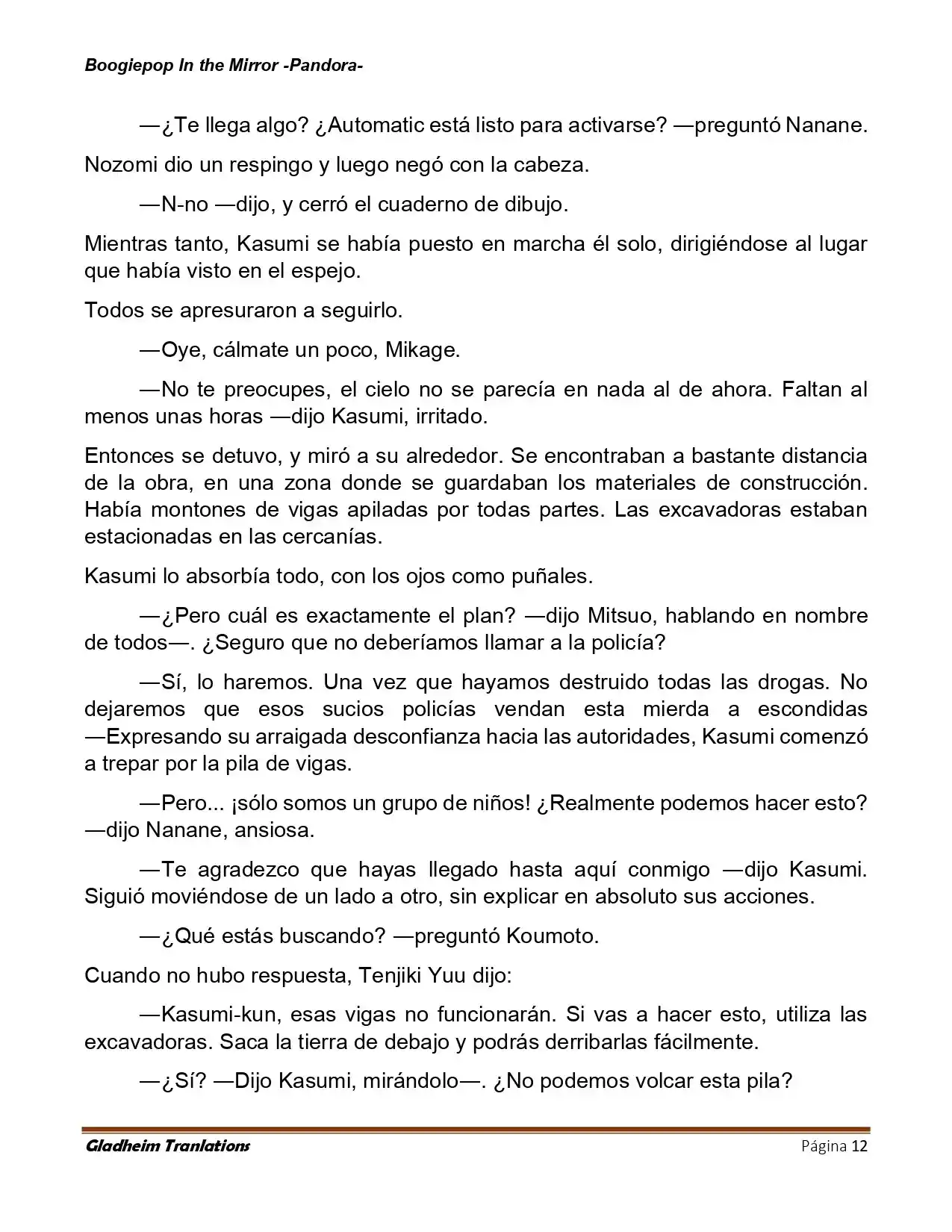 Boogiepop In the Mirror -Pandora-

—¿Te llega algo? ¿Automatic está listo para activarse? —preguntó Nanane.

Nozomi dio un respingo y luego negó con la cabeza.

—N-no —dijo, y cerró el cuaderno de dibujo.

Mientras tanto, Kasumi se había puesto en marcha él solo, dirigiéndose al lugar que había visto en el espejo.

Todos se apresuraron a seguirlo.

—Oye, cálmate un poco, Mikage.

—No te preocupes, el cielo no se parecía en nada al de ahora. Faltan al menos unas horas —dijo Kasumi, irritado.

Entonces se detuvo, y miró a su alrededor. Se encontraban a bastante distancia de la obra, en una zona donde se guardaban los materiales de construcción. Había montones de vigas apiladas por todas partes. Las excavadoras estaban estacionadas en las cercanías.

Kasumi lo absorbía todo, con los ojos como puñales.

—¿Pero cuál es exactamente el plan? —dijo Mitsuo, hablando en nombre de todos—. ¿Seguro que no deberíamos llamar a la policía?

—Sí, lo haremos. Una vez que hayamos destruido todas las drogas. No dejaremos que esos sucios policías vendan esta mierda a escondidas —Expresando su arraigada desconfianza hacia las autoridades, Kasumi comenzó a trepar por la pila de vigas.

—Pero... ¡sólo somos un grupo de niños! ¿Realmente podemos hacer esto? —dijo Nanane, ansiosa.

—Te agradezco que hayas llegado hasta aquí conmigo —dijo Kasumi. Siguió moviéndose de un lado a otro, sin explicar en absoluto sus acciones.

—¿Qué estás buscando? —preguntó Koumoto.

Cuando no hubo respuesta, Tenjiki Yuu dijo:

—Kasumi-kun, esas vigas no funcionarán. Si vas a hacer esto, utiliza las excavadoras. Saca la tierra de debajo y podrás derribarlas fácilmente.

—¿Sí? —Dijo Kasumi, mirándolo—. ¿No podemos volcar esta pila?

Gladheim Tranlations Página 12